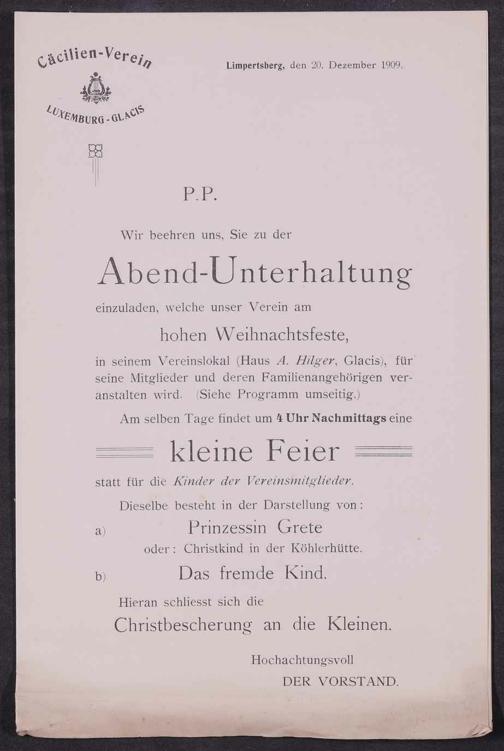 Cäcilien-Verein
LUXEMBURG-GLACIS

Limpertsberg, den 20. Dezember 1909.

P.P.

Wir beehren uns, Sie zu der

Abend-Unterhaltung

einzuladen, welche unser Verein am

hohen Weihnachtsfeste,

in seinem Vereinslokal (Haus A. Hilger, Glacis), für seine Mitglieder und deren Familienangehörigen veranstalten wird. (Siehe Programm umseitig.)

Am selben Tage findet um 4 Uhr Nachmittags eine

kleine Feier

statt für die Kinder der Vereinsmitglieder.

Dieselbe besteht in der Darstellung von:

a) Prinzessin Grete
oder: Christkind in der Köhlerhütte.

b) Das fremde Kind.

Hieran schliesst sich die

Christbescherung an die Kleinen.

Hochachtungsvoll
DER VORSTAND.